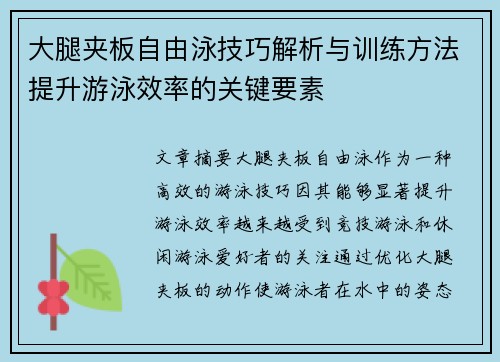 大腿夹板自由泳技巧解析与训练方法提升游泳效率的关键要素

文章摘要大腿夹板自由泳作为一种高效的游泳技巧因其能够显著提升游泳效率越来越受到竞技游泳和休闲游泳爱好者的关注通过优化大腿夹板的动作使游泳者在水中的姿态